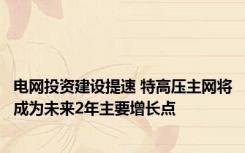 电网投资建设提速 特高压主网将成为未来2年主要增长点